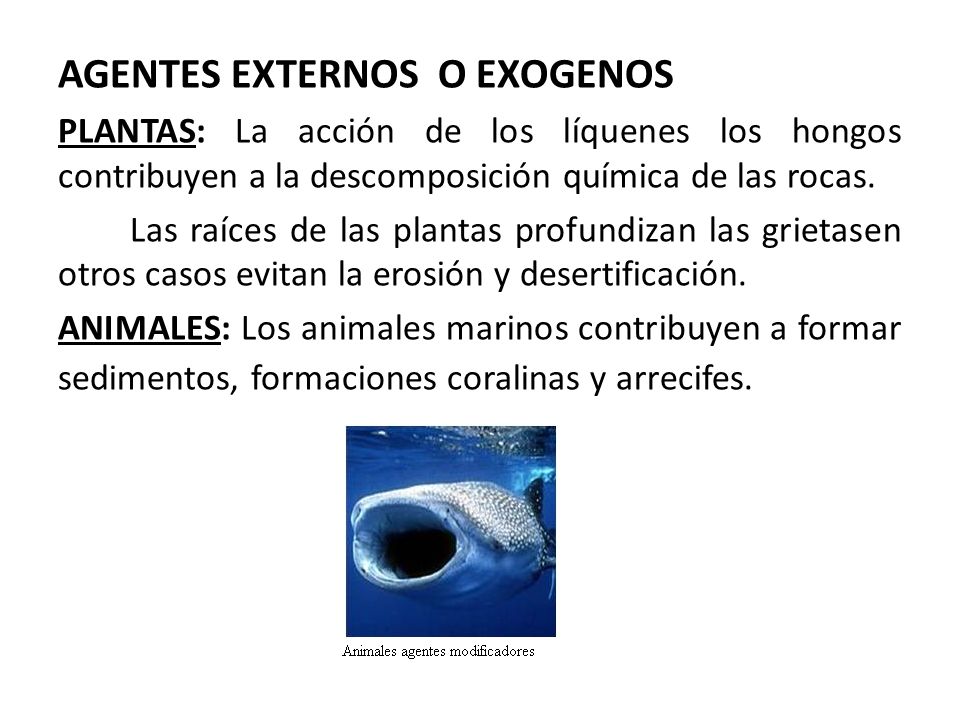 AGENTES EXTERNOS O EXOGENOS

PLANTAS: La acción de los líquenes los hongos contribuyen a la descomposición química de las rocas.

Las raíces de las plantas profundizan las grietasen otros casos evitan la erosión y desertificación.

ANIMALES: Los animales marinos contribuyen a formar sedimentos, formaciones coralinas y arrecifes.

Animales agentes modificadores